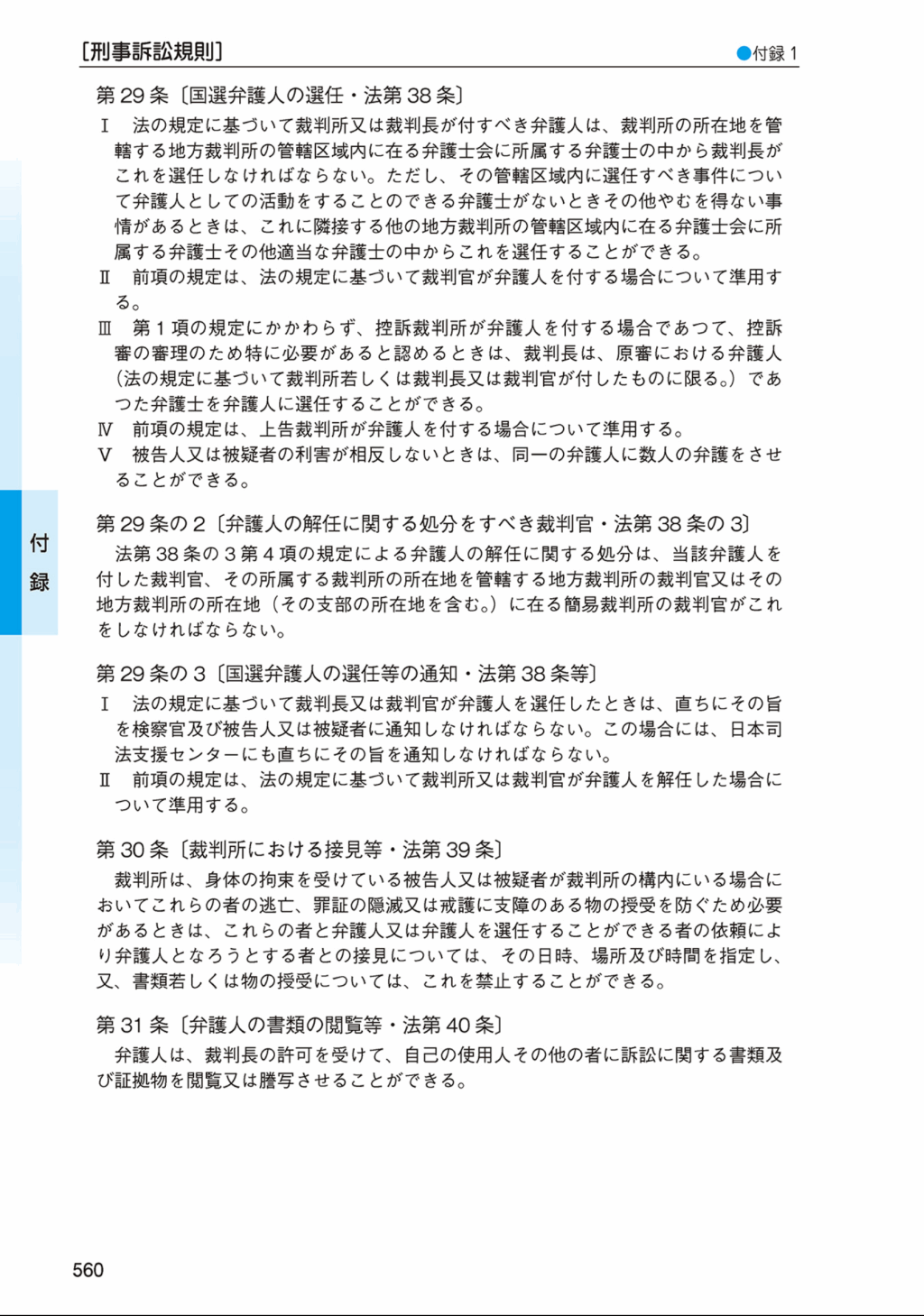 ［刑事訴訟規則］

●付録 1

第 29 条〔国選弁護人の選任・法第 38 条〕

Ⅰ　法の規定に基づいて裁判所又は裁判長が付すべき弁護人は、裁判所の所在地を管轄する地方裁判所の管轄区域内に在る弁護士会に所属する弁護士の中から裁判長がこれを選任しなければならない。ただし、その管轄区域内に選任すべき事件について弁護人としての活動をすることのできる弁護士がないときその他やむを得ない事情があるときは、これに隣接する他の地方裁判所の管轄区域内に在る弁護士会に所属する弁護士その他適当な弁護士の中からこれを選任することができる。

Ⅱ　前項の規定は、法の規定に基づいて裁判官が弁護人を付する場合について準用する。

Ⅲ　第 1 項の規定にかかわらず、控訴裁判所が弁護人を付する場合であつて、控訴審の審理のため特に必要があると認めるときは、裁判長は、原審における弁護人（法の規定に基づいて裁判所若しくは裁判長又は裁判官が付したものに限る。）であつた弁護士を弁護人に選任することができる。

Ⅳ　前項の規定は、上告裁判所が弁護人を付する場合について準用する。

Ⅴ　被告人又は被疑者の利害が相反しないときは、同一の弁護人に数人の弁護をさせることができる。

第 29 条の 2〔弁護人の解任に関する処分をすべき裁判官・法第 38 条の 3〕

法第 38 条の 3 第 4 項の規定による弁護人の解任に関する処分は、当該弁護人を付した裁判官、その所属する裁判所の所在地を管轄する地方裁判所の裁判官又はその地方裁判所の所在地（その支部の所在地を含む。）に在る簡易裁判所の裁判官がこれをしなければならない。

第 29 条の 3〔国選弁護人の選任等の通知・法第 38 条等〕

Ⅰ　法の規定に基づいて裁判長又は裁判官が弁護人を選任したときは、直ちにその旨を検察官及び被告人又は被疑者に通知しなければならない。この場合には、日本司法支援センターにも直ちにその旨を通知しなければならない。

Ⅱ　前項の規定は、法の規定に基づいて裁判所又は裁判官が弁護人を解任した場合について準用する。

第 30 条〔裁判所における接見等・法第 39 条〕

裁判所は、身体の拘束を受けている被告人又は被疑者が裁判所の構内にいる場合においてこれらの者の逃亡、罪証の隠滅又は戒護に支障のある物の授受を防ぐため必要があるときは、これらの者と弁護人又は弁護人を選任することができる者の依頼により弁護人となろうとする者との接見については、その日時、場所及び時間を指定し、又、書類若しくは物の授受については、これを禁止することができる。

第 31 条〔弁護人の書類の閲覧等・法第 40 条〕

弁護人は、裁判長の許可を受けて、自己の使用人その他の者に訴訟に関する書類及び証拠物を閲覧又は謄写させることができる。

付録

560